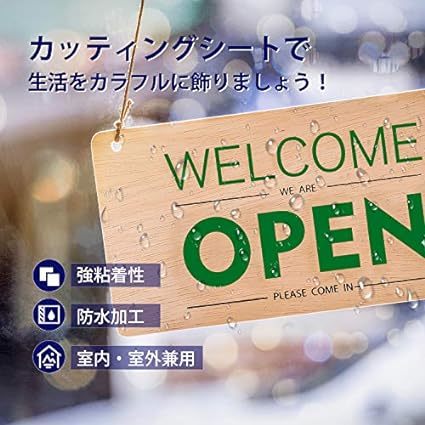 カッティングシートで
生活をカラフルに飾りましょう！

WELCOME
WE ARE
OPEN
PLEASE COME IN

強粘着性

防水加工

室内・室外兼用